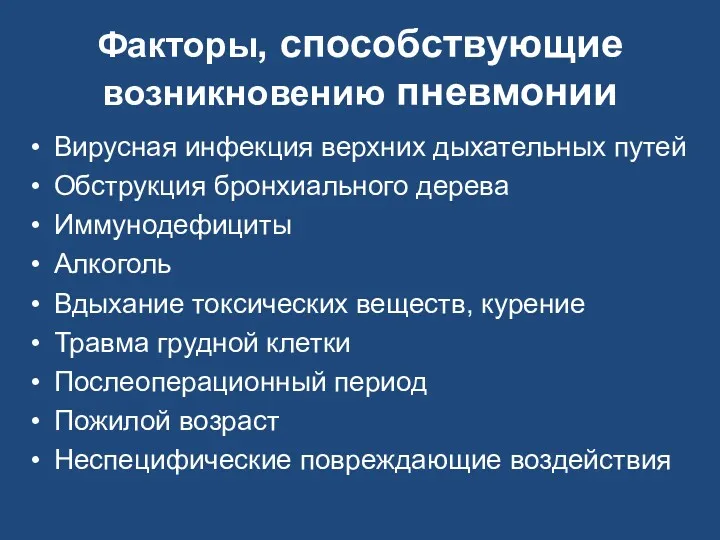 Факторы, способствующие возникновению пневмонии

• Вирусная инфекция верхних дыхательных путей
• Обструкция бронхиального дерева
• Иммунодефициты
• Алкоголь
• Вдыхание токсических веществ, курение
• Травма грудной клетки
• Послеоперационный период
• Пожилой возраст
• Неспецифические повреждающие воздействия